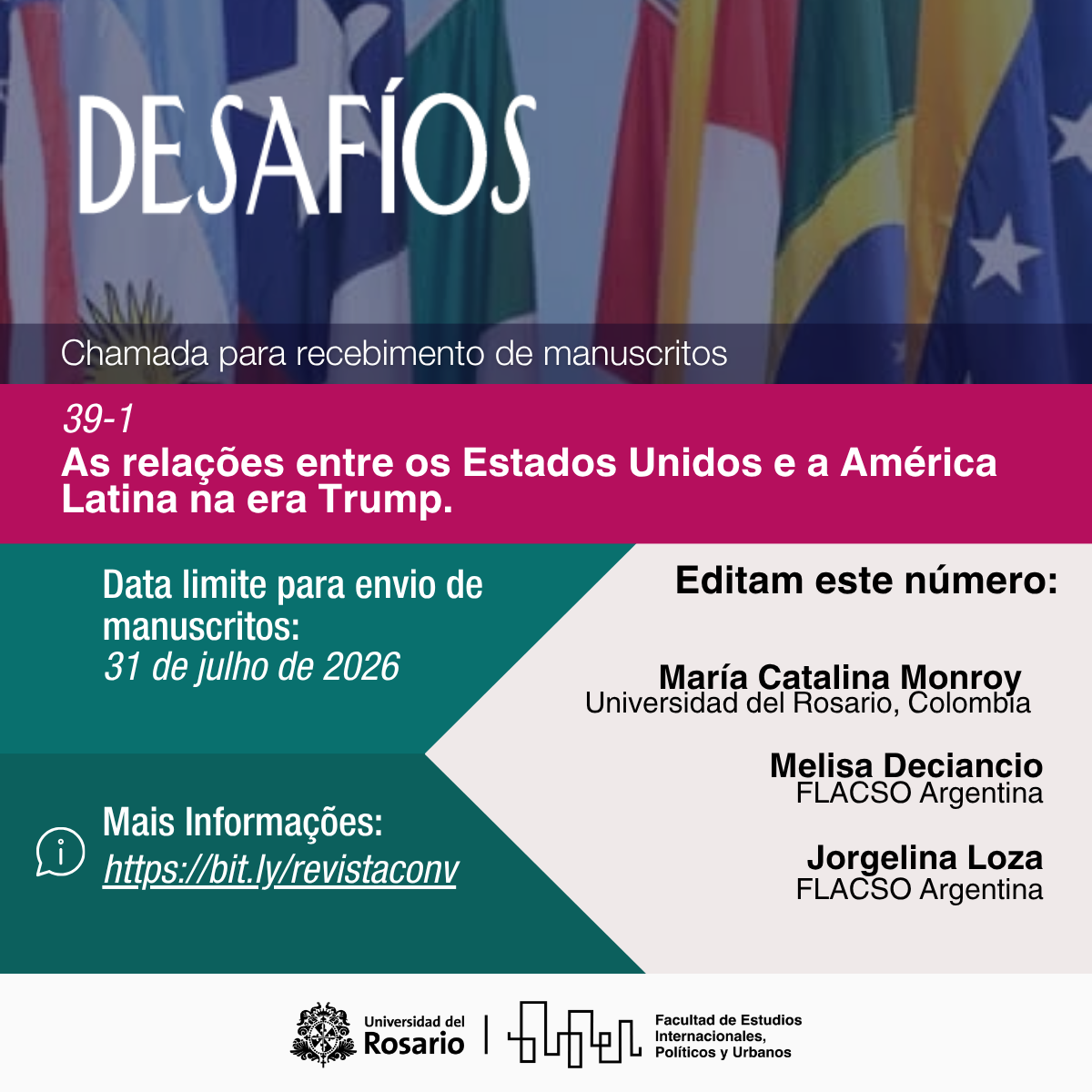 DESAFÍOS

Chamada para recebimento de manuscritos

39-1
As relações entre os Estados Unidos e a América Latina na era Trump.

Data limite para envio de manuscritos:
31 de julho de 2026

Mais Informações:
https://bit.ly/revistaconv

Editam este número:

María Catalina Monroy
Universidad del Rosario, Colombia

Melisa Deciancio
FLACSO Argentina

Jorgelina Loza
FLACSO Argentina

Universidad del Rosario

Facultad de Estudios Internacionales, Políticos y Urbanos